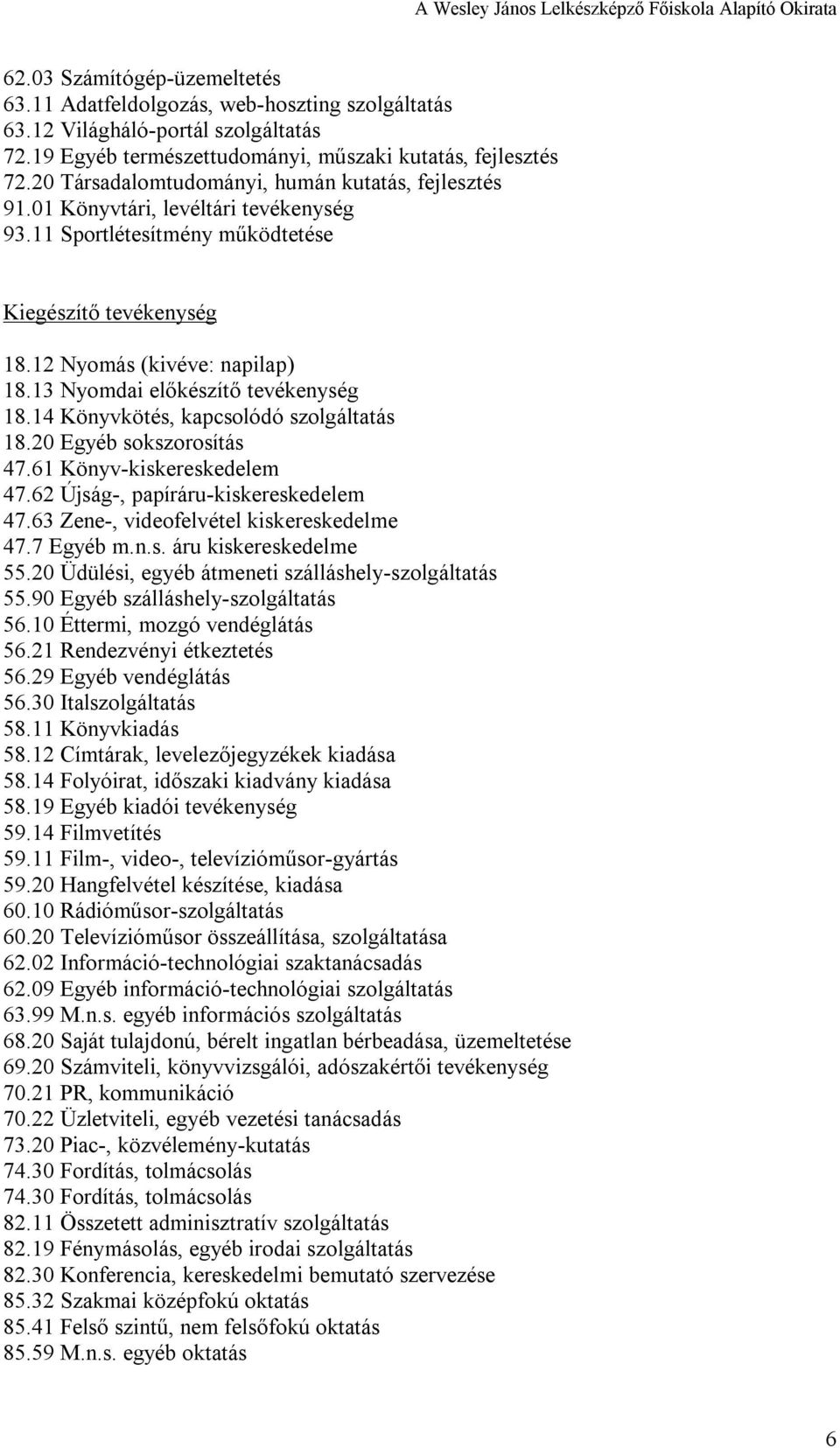 A Wesley János Lelkészképző Főiskola Alapító Okirata

62.03 Számítógép-üzemeltetés
63.11 Adatfeldolgozás, web-hoszting szolgáltatás
63.12 Világháló-portál szolgáltatás
72.19 Egyéb természettudományi, műszaki kutatás, fejlesztés
72.20 Társadalomtudományi, humán kutatás, fejlesztés
91.01 Könyvtári, levéltári tevékenység
93.11 Sportlétesítmény működtetése

Kiegészítő tevékenység

18.12 Nyomás (kivéve: napilap)
18.13 Nyomdai előkészítő tevékenység
18.14 Könyvkötés, kapcsolódó szolgáltatás
18.20 Egyéb sokszorosítás
47.61 Könyv-kiskereskedelem
47.62 Újság-, papíráru-kiskereskedelem
47.63 Zene-, videofelvétel kiskereskedelme
47.7 Egyéb m.n.s. áru kiskereskedelme
55.20 Üdülési, egyéb átmeneti szálláshely-szolgáltatás
55.90 Egyéb szálláshely-szolgáltatás
56.10 Éttermi, mozgó vendéglátás
56.21 Rendezvényi étkeztetés
56.29 Egyéb vendéglátás
56.30 Italszolgáltatás
58.11 Könyvkiadás
58.12 Címtárak, levelezőjegyzékek kiadása
58.14 Folyóirat, időszaki kiadvány kiadása
58.19 Egyéb kiadói tevékenység
59.14 Filmvetítés
59.11 Film-, video-, televízióműsor-gyártás
59.20 Hangfelvétel készítése, kiadása
60.10 Rádióműsor-szolgáltatás
60.20 Televízióműsor összeállítása, szolgáltatása
62.02 Információ-technológiai szaktanácsadás
62.09 Egyéb információ-technológiai szolgáltatás
63.99 M.n.s. egyéb információs szolgáltatás
68.20 Saját tulajdonú, bérelt ingatlan bérbeadása, üzemeltetése
69.20 Számviteli, könyvvizsgálói, adószakértői tevékenység
70.21 PR, kommunikáció
70.22 Üzletviteli, egyéb vezetési tanácsadás
73.20 Piac-, közvélemény-kutatás
74.30 Fordítás, tolmácsolás
74.30 Fordítás, tolmácsolás
82.11 Összetett adminisztratív szolgáltatás
82.19 Fénymásolás, egyéb irodai szolgáltatás
82.30 Konferencia, kereskedelmi bemutató szervezése
85.32 Szakmai középfokú oktatás
85.41 Felső szintű, nem felsőfokú oktatás
85.59 M.n.s. egyéb oktatás

6